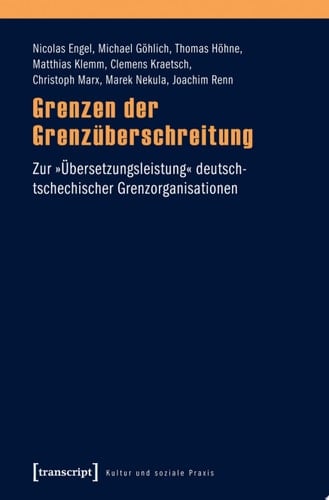 Nicolas Engel, Michael Göhlich, Thomas Höhne, Matthias Klemm, Clemens Kraetsch, Christoph Marx, Marek Nekula, Joachim Renn

Grenzen der Grenzüberschreitung

Zur »Übersetzungsleistung« deutsch-tschechischer Grenzorganisationen

[transcript] Kultur und soziale Praxis